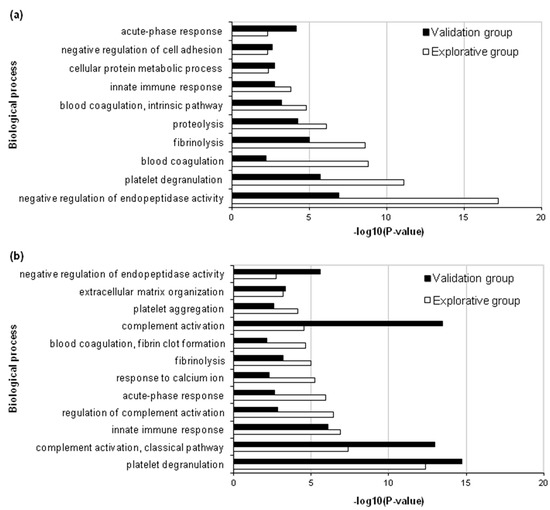 (a)

Biological process

acute-phase response
negative regulation of cell adhesion
cellular protein metabolic process
innate immune response
blood coagulation, intrinsic pathway
proteolysis
fibrinolysis
blood coagulation
platelet degranulation
negative regulation of endopeptidase activity

Validation group
Explorative group

0 5 10 15 20

-log10(P-value)

(b)

Biological process

negative regulation of endopeptidase activity
extracellular matrix organization
platelet aggregation
complement activation
blood coagulation, fibrin clot formation
fibrinolysis
response to calcium ion
acute-phase response
regulation of complement activation
innate immune response
complement activation, classical pathway
platelet degranulation

Validation group
Explorative group

0 5 10 15 20

-log10(P-value)